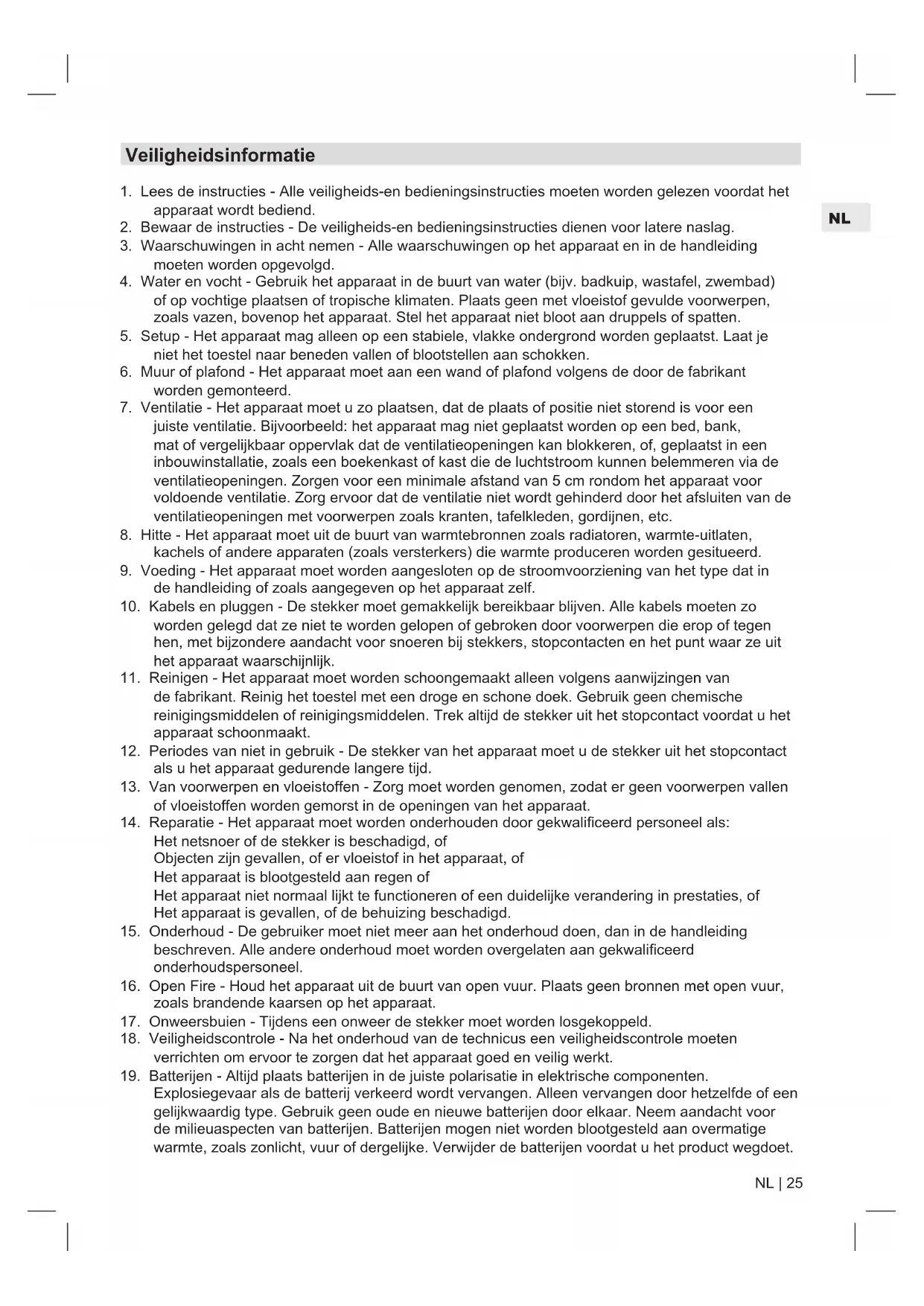 Veiligheidsinformatie

NL

1. Lees de instructies - Alle veiligheids-en bedieningsinstructies moeten worden gelezen voordat het apparaat wordt bediend.
2. Bewaar de instructies - De veiligheids-en bedieningsinstructies dienen voor latere naslag.
3. Waarschuwingen in acht nemen - Alle waarschuwingen op het apparaat en in de handleiding moeten worden opgevolgd.
4. Water en vocht - Gebruik het apparaat in de buurt van water (bijv. badkuip, wastafel, zwembad) of op vochtige plaatsen of tropische klimaten. Plaats geen met vloeistof gevulde voorwerpen, zoals vazen, bovenop het apparaat. Stel het apparaat niet bloot aan druppels of spatten.
5. Setup - Het apparaat mag alleen op een stabiele, vlakke ondergrond worden geplaatst. Laat je niet het toestel naar beneden vallen of blootstellen aan schokken.
6. Muur of plafond - Het apparaat moet aan een wand of plafond volgens de door de fabrikant worden gemonteerd.
7. Ventilatie - Het apparaat moet u zo plaatsen, dat de plaats of positie niet storend is voor een juiste ventilatie. Bijvoorbeeld: het apparaat mag niet geplaatst worden op een bed, bank, mat of vergelijkbaar oppervlak dat de ventilatieopeningen kan blokkeren, of, geplaatst in een inbouwinstallatie, zoals een boekenkast of kast die de luchtstroom kunnen belemmeren via de ventilatieopeningen. Zorgen voor een minimale afstand van 5 cm rondom het apparaat voor voldoende ventilatie. Zorg ervoor dat de ventilatie niet wordt gehinderd door het afsluiten van de ventilatieopeningen met voorwerpen zoals kranten, tafelkleden, gordijnen, etc.
8. Hitte - Het apparaat moet uit de buurt van warmtebronnen zoals radiatoren, warmte-uitlaten, kachels of andere apparaten (zoals versterkers) die warmte produceren worden gesitueerd.
9. Voeding - Het apparaat moet worden aangesloten op de stroomvoorziening van het type dat in de handleiding of zoals aangegeven op het apparaat zelf.
10. Kabels en pluggen - De stekker moet gemakkelijk bereikbaar blijven. Alle kabels moeten zo worden gelegd dat ze niet te worden gelopen of gebroken door voorwerpen die erop of tegen hen, met bijzondere aandacht voor snoeren bij stekkers, stopcontacten en het punt waar ze uit het apparaat waarschijnlijk.
11. Reinigen - Het apparaat moet worden schoongemaakt alleen volgens aanwijzingen van de fabrikant. Reinig het toestel met een droge en schone doek. Gebruik geen chemische reinigingsmiddelen of reinigingsmiddelen. Trek altijd de stekker uit het stopcontact voordat u het apparaat schoonmaakt.
12. Periodes van niet in gebruik - De stekker van het apparaat moet u de stekker uit het stopcontact als u het apparaat gedurende langere tijd.
13. Van voorwerpen en vloeistoffen - Zorg moet worden genomen, zodat er geen voorwerpen vallen of vloeistoffen worden gemorst in de openingen van het apparaat.
14. Reparatie - Het apparaat moet worden onderhouden door gekwalificeerd personeel als:
Het netsnoer of de stekker is beschadigd, of
Objecten zijn gevallen, of er vloeistof in het apparaat, of
Het apparaat is blootgesteld aan regen of
Het apparaat niet normaal lijkt te functioneren of een duidelijke verandering in prestaties, of
Het apparaat is gevallen, of de behuizing beschadigd.
15. Onderhoud - De gebruiker moet niet meer aan het onderhoud doen, dan in de handleiding beschreven. Alle andere onderhoud moet worden overgelaten aan gekwalificeerd onderhoudspersoneel.
16. Open Fire - Houd het apparaat uit de buurt van open vuur. Plaats geen bronnen met open vuur, zoals brandende kaarsen op het apparaat.
17. Onweersbuien - Tijdens een onweer de stekker moet worden losgekoppeld.
18. Veiligheidscontrole - Na het onderhoud van de technicus een veiligheidscontrole moeten verrichten om ervoor te zorgen dat het apparaat goed en veilig werkt.
19. Batterijen - Altijd plaats batterijen in de juiste polarisatie in elektrische componenten. Explosiegevaar als de batterij verkeerd wordt vervangen. Alleen vervangen door hetzelfde of een gelijkwaardig type. Gebruik geen oude en nieuwe batterijen door elkaar. Neem aandacht voor de milieuaspecten van batterijen. Batterijen mogen niet worden blootgesteld aan overmatige warmte, zoals zonlicht, vuur of dergelijke. Verwijder de batterijen voordat u het product wegdoet.

NL | 25